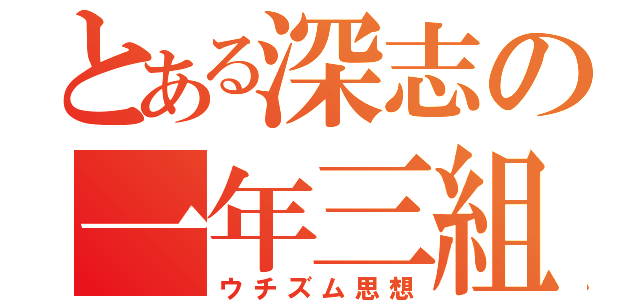 とある深志の
一年三組
ウチズム思想